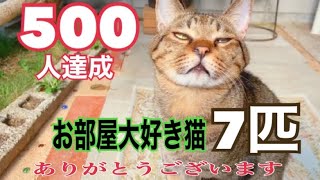 500
人達成

お部屋大好き猫 7匹

ありがとう ございます